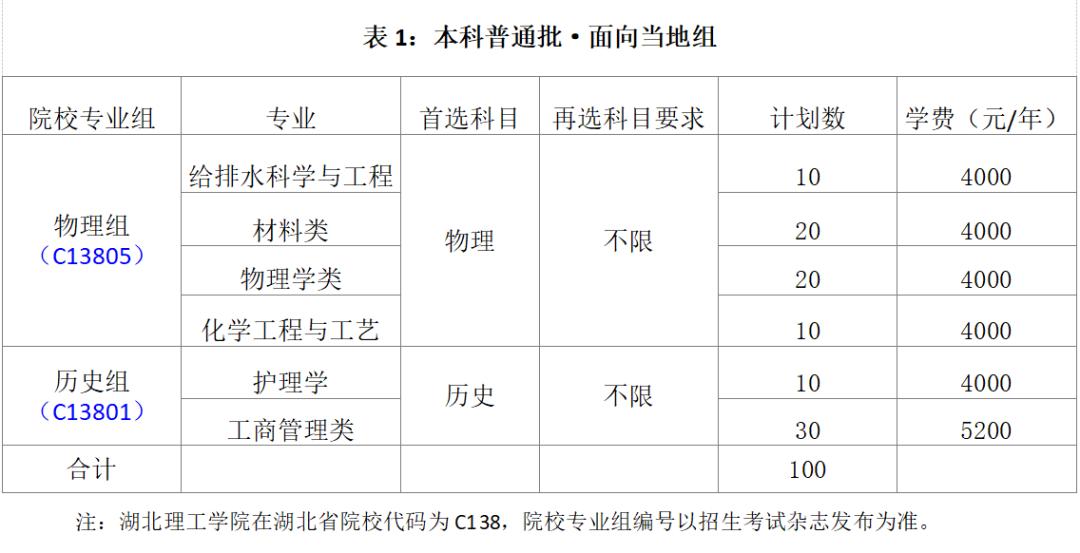 表1：本科普通批·面向当地组

| 院校专业组 | 专业 | 首选科目 | 再选科目要求 | 计划数 | 学费（元/年） |
|---|---|---|---|---|---|
| 物理组（C13805） | 给排水科学与工程 | 物理 | 不限 | 10 | 4000 |
| | 材料类 | | | 20 | 4000 |
| | 物理学类 | | | 20 | 4000 |
| | 化学工程与工艺 | | | 10 | 4000 |
| 历史组（C13801） | 护理学 | 历史 | 不限 | 10 | 4000 |
| | 工商管理类 | | | 30 | 5200 |
| 合计 | | | | 100 | |

注：湖北理工学院在湖北省院校代码为C138，院校专业组编号以招生考试杂志发布为准。